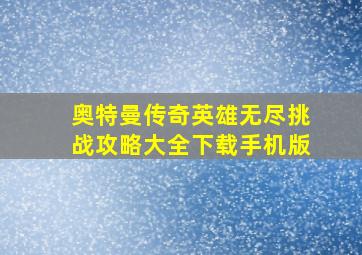 奥特曼传奇英雄无尽挑战攻略大全下载手机版